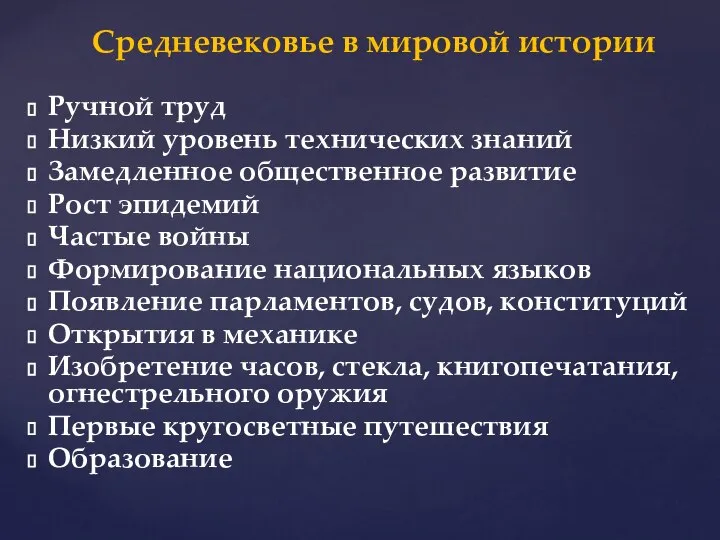 Средневековье в мировой истории

Ручной труд
Низкий уровень технических знаний
Замедленное общественное развитие
Рост эпидемий
Частые войны
Формирование национальных языков
Появление парламентов, судов, конституций
Открытия в механике
Изобретение часов, стекла, книгопечатания, огнестрельного оружия
Первые кругосветные путешествия
Образование